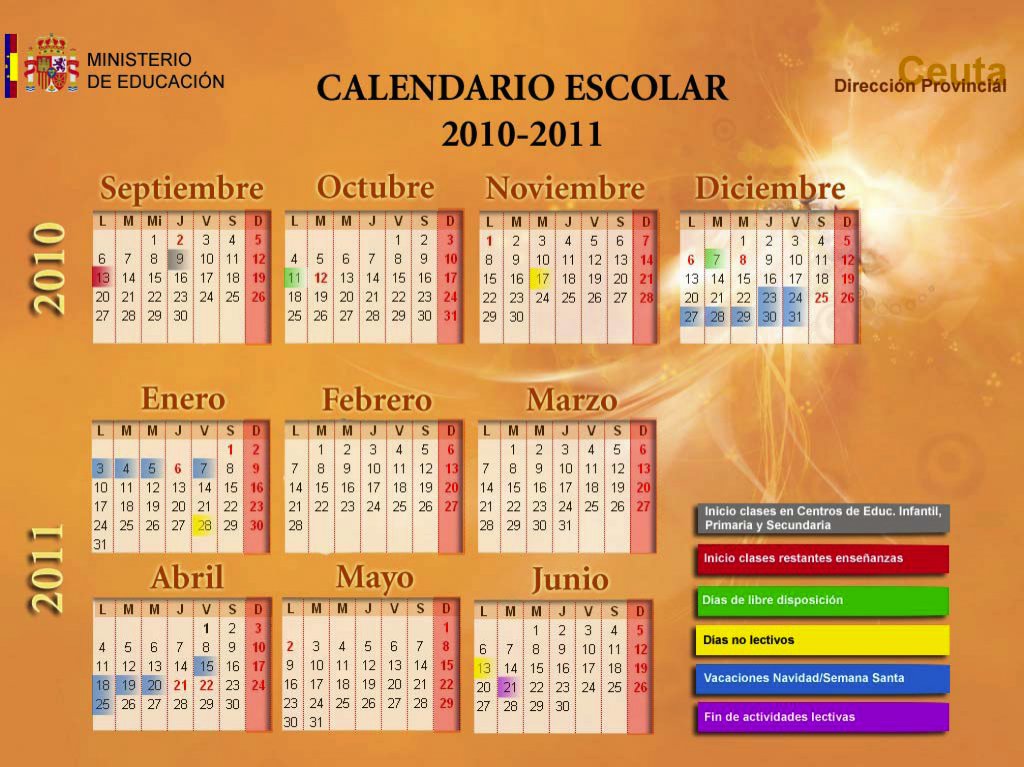 MINISTERIO DE EDUCACIÓN

CALENDARIO ESCOLAR 2010-2011

Ceuta
Dirección Provincial

2010

Septiembre

| L | M | Mi | J | V | S | D |
|---|---|---|---|---|---|---|
| | | 1 | 2 | 3 | 4 | 5 |
| 6 | 7 | 8 | 9 | 10 | 11 | 12 |
| 13 | 14 | 15 | 16 | 17 | 18 | 19 |
| 20 | 21 | 22 | 23 | 24 | 25 | 26 |
| 27 | 28 | 29 | 30 | | | |

Octubre

| L | M | M | J | V | S | D |
|---|---|---|---|---|---|---|
| | | | | 1 | 2 | 3 |
| 4 | 5 | 6 | 7 | 8 | 9 | 10 |
| 11 | 12 | 13 | 14 | 15 | 16 | 17 |
| 18 | 19 | 20 | 21 | 22 | 23 | 24 |
| 25 | 26 | 27 | 28 | 29 | 30 | 31 |

Noviembre

| L | M | M | J | V | S | D |
|---|---|---|---|---|---|---|
| 1 | 2 | 3 | 4 | 5 | 6 | 7 |
| 8 | 9 | 10 | 11 | 12 | 13 | 14 |
| 15 | 16 | 17 | 18 | 19 | 20 | 21 |
| 22 | 23 | 24 | 25 | 26 | 27 | 28 |
| 29 | 30 | | | | | |

Diciembre

| L | M | M | J | V | S | D |
|---|---|---|---|---|---|---|
| | | 1 | 2 | 3 | 4 | 5 |
| 6 | 7 | 8 | 9 | 10 | 11 | 12 |
| 13 | 14 | 15 | 16 | 17 | 18 | 19 |
| 20 | 21 | 22 | 23 | 24 | 25 | 26 |
| 27 | 28 | 29 | 30 | 31 | | |

2011

Enero

| L | M | M | J | V | S | D |
|---|---|---|---|---|---|---|
| | | | | | 1 | 2 |
| 3 | 4 | 5 | 6 | 7 | 8 | 9 |
| 10 | 11 | 12 | 13 | 14 | 15 | 16 |
| 17 | 18 | 19 | 20 | 21 | 22 | 23 |
| 24 | 25 | 26 | 27 | 28 | 29 | 30 |
| 31 | | | | | | |

Febrero

| L | M | M | J | V | S | D |
|---|---|---|---|---|---|---|
| | 1 | 2 | 3 | 4 | 5 | 6 |
| 7 | 8 | 9 | 10 | 11 | 12 | 13 |
| 14 | 15 | 16 | 17 | 18 | 19 | 20 |
| 21 | 22 | 23 | 24 | 25 | 26 | 27 |
| 28 | | | | | | |

Marzo

| L | M | M | J | V | S | D |
|---|---|---|---|---|---|---|
| | 1 | 2 | 3 | 4 | 5 | 6 |
| 7 | 8 | 9 | 10 | 11 | 12 | 13 |
| 14 | 15 | 16 | 17 | 18 | 19 | 20 |
| 21 | 22 | 23 | 24 | 25 | 26 | 27 |
| 28 | 29 | 30 | 31 | | | |

Abril

| L | M | M | J | V | S | D |
|---|---|---|---|---|---|---|
| | | | | 1 | 2 | 3 |
| 4 | 5 | 6 | 7 | 8 | 9 | 10 |
| 11 | 12 | 13 | 14 | 15 | 16 | 17 |
| 18 | 19 | 20 | 21 | 22 | 23 | 24 |
| 25 | 26 | 27 | 28 | 29 | 30 | |

Mayo

| L | M | M | J | V | S | D |
|---|---|---|---|---|---|---|
| | | | | | | 1 |
| 2 | 3 | 4 | 5 | 6 | 7 | 8 |
| 9 | 10 | 11 | 12 | 13 | 14 | 15 |
| 16 | 17 | 18 | 19 | 20 | 21 | 22 |
| 23 | 24 | 25 | 26 | 27 | 28 | 29 |
| 30 | 31 | | | | | |

Junio

| L | M | M | J | V | S | D |
|---|---|---|---|---|---|---|
| | | 1 | 2 | 3 | 4 | 5 |
| 6 | 7 | 8 | 9 | 10 | 11 | 12 |
| 13 | 14 | 15 | 16 | 17 | 18 | 19 |
| 20 | 21 | 22 | 23 | 24 | 25 | 26 |
| 27 | 28 | 29 | 30 | | | |

Inicio clases en Centros de Educ. Infantil, Primaria y Secundaria
Inicio clases restantes enseñanzas
Dias de libre disposición
Dias no lectivos
Vacaciones Navidad/Semana Santa
Fin de actividades lectivas